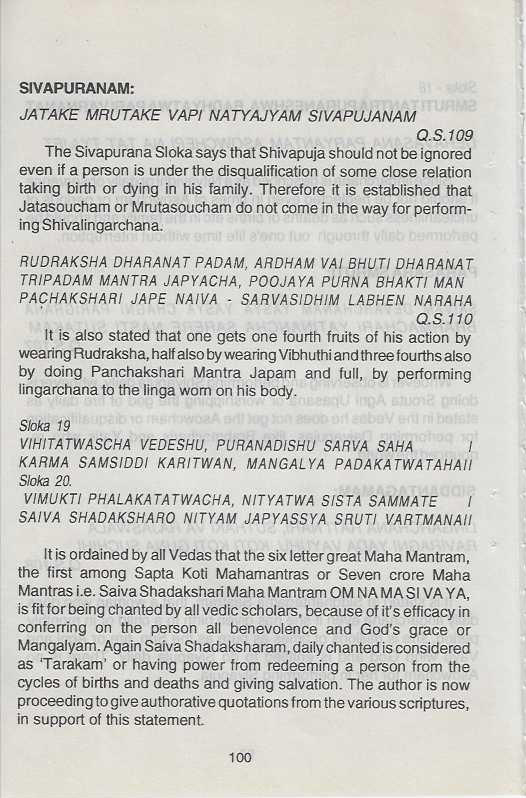 SIVAPURANAM:

JATAKE MRUTAKE VAPI NATYAJYAM SIVAPUJANAM

Q.S.109

The Sivapurana Sloka says that Shivapuja should not be ignored even if a person is under the disqualification of some close relation taking birth or dying in his family. Therefore it is established that Jatasoucham or Mrutasoucham do not come in the way for performing Shivalingarchana.

RUDRAKSHA DHARANAT PADAM, ARDHAM VAI BHUTI DHARANAT TRIPADAM MANTRA JAPYACHA, POOJAYA PURNA BHAKTI MAN PACHAKSHARI JAPE NAIVA - SARVASIDHIM LABHEN NARAHA

Q.S.110

It is also stated that one gets one fourth fruits of his action by wearing Rudraksha, half also by wearing Vibhuthi and three fourths also by doing Panchakshari Mantra Japam and full, by performing lingarchana to the linga worn on his body.

Sloka 19

VIHITATWASCHA VEDESHU, PURANADISHU SARVA SAHA I KARMA SAMSIDDI KARITWAN, MANGALYA PADAKATWATAHAII

Sloka 20.

VIMUKTI PHALAKATATWACHA, NITYATWA SISTA SAMMATE I SAIVA SHADAKSHARO NITYAM JAPYASSYA SRUTI VARTMANAII

It is ordained by all Vedas that the six letter great Maha Mantram, the first among Sapta Koti Mahamantras or Seven crore Maha Mantras i.e. Saiva Shadakshari Maha Mantram OM NA MA SI VA YA, is fit for being chanted by all vedic scholars, because of it's efficacy in conferring on the person all benevolence and God's grace or Mangalyam. Again Saiva Shadaksharam, daily chanted is considered as 'Tarakam' or having power from redeeming a person from the cycles of births and deaths and giving salvation. The author is now proceeding to give authorative quotations from the various scriptures, in support of this statement.

100